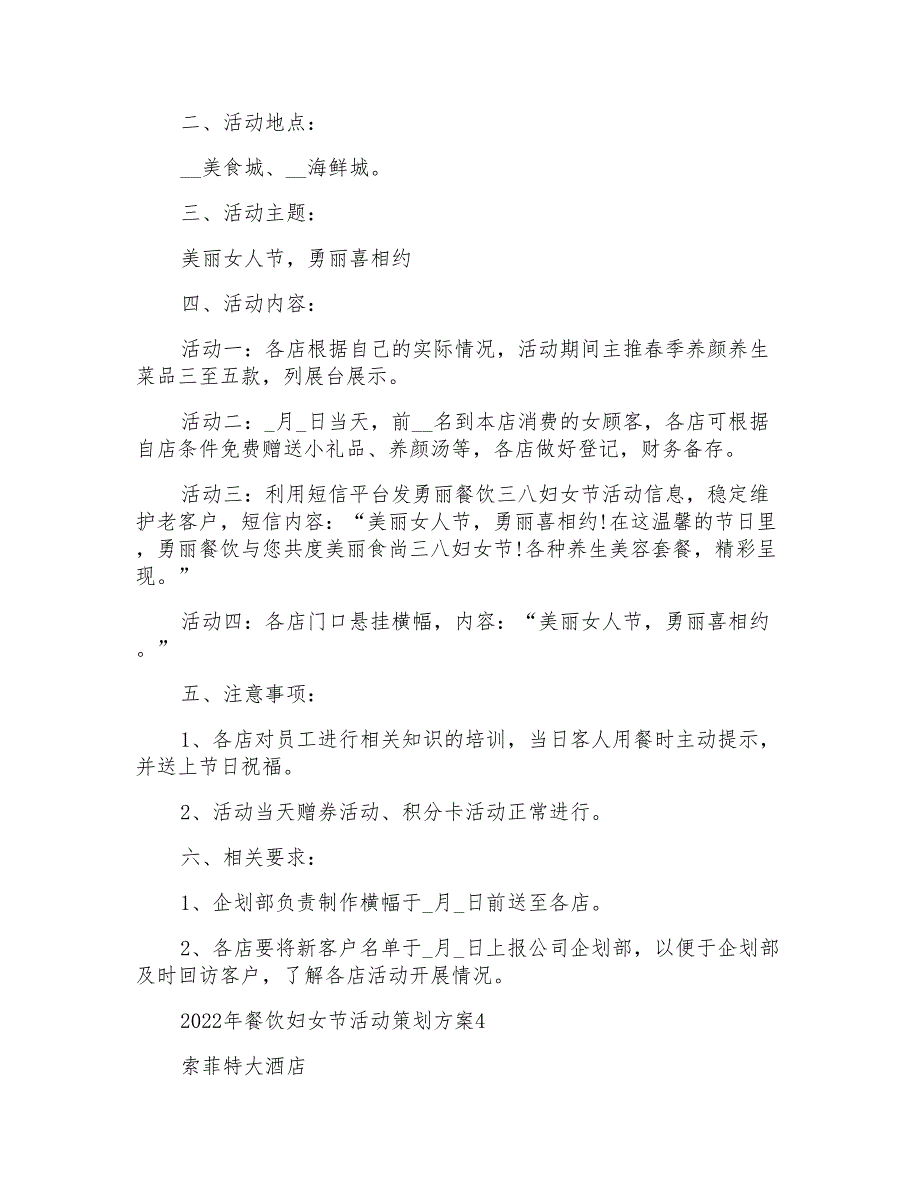 二、活动地点：

__美食城、__海鲜城。

三、活动主题：

美丽女人节，勇丽喜相约

四、活动内容：

活动一：各店根据自己的实际情况，活动期间主推春季养颜养生菜品三至五款，列展台展示。

活动二：_月_日当天，前__名到本店消费的女顾客，各店可根据自店条件免费赠送小礼品、养颜汤等，各店做好登记，财务备存。

活动三：利用短信平台发勇丽餐饮三八妇女节活动信息，稳定维护老客户，短信内容：“美丽女人节，勇丽喜相约!在这温馨的节日里，勇丽餐饮与您共度美丽食尚三八妇女节!各种养生美容套餐，精彩呈现。”

活动四：各店门口悬挂横幅，内容：“美丽女人节，勇丽喜相约。”

五、注意事项：

1、各店对员工进行相关知识的培训，当日客人用餐时主动提示，并送上节日祝福。

2、活动当天赠券活动、积分卡活动正常进行。

六、相关要求：

1、企划部负责制作横幅于_月_日前送至各店。

2、各店要将新客户名单于_月_日上报公司企划部，以便于企划部及时回访客户，了解各店活动开展情况。

2022年餐饮妇女节活动策划方案4

索菲特大酒店